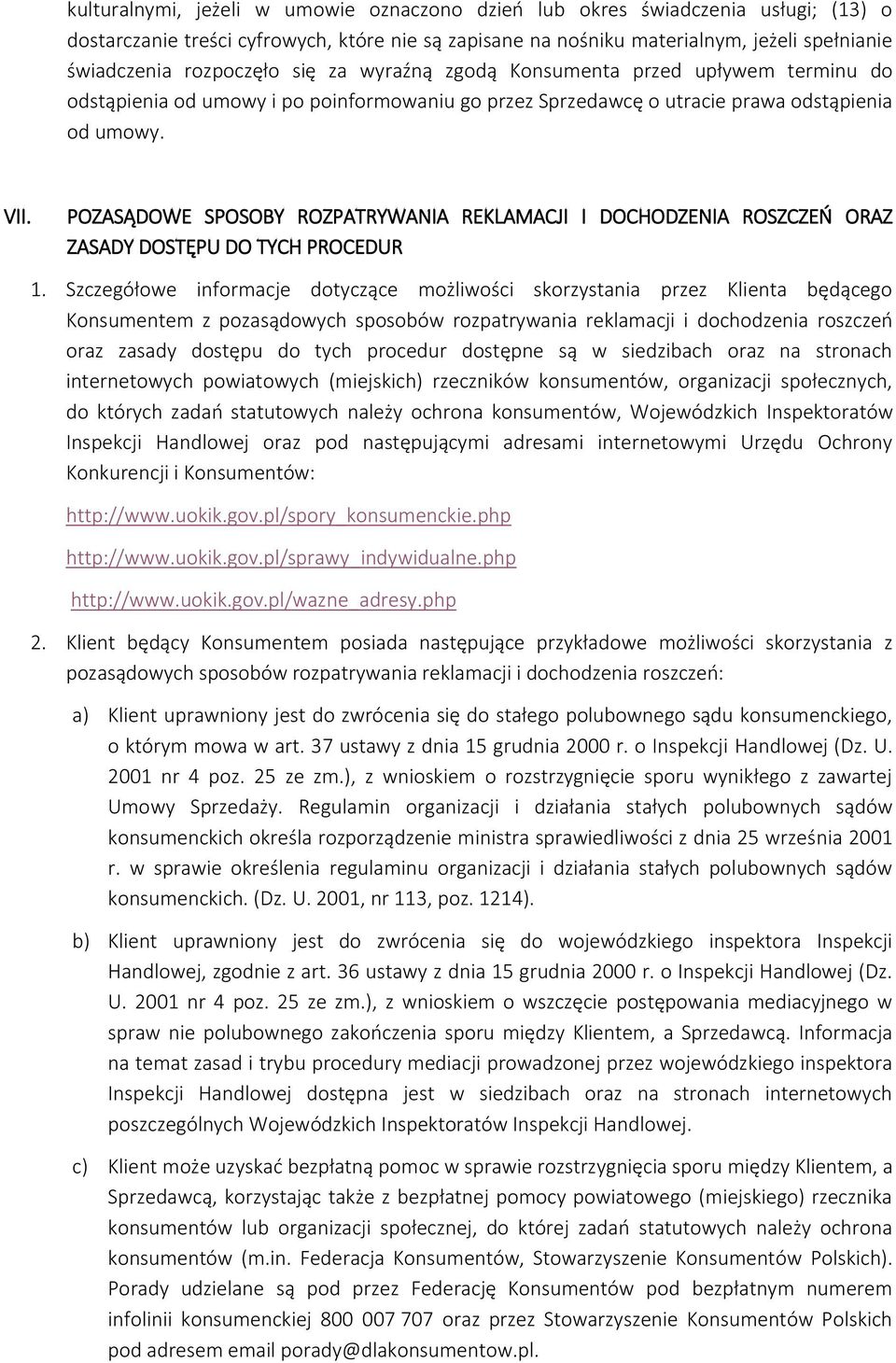 kulturalnymi, jeżeli w umowie oznaczono dzień lub okres świadczenia usługi; (13) o dostarczanie treści cyfrowych, które nie są zapisane na nośniku materialnym, jeżeli spełnianie świadczenia rozpoczęło się za wyraźną zgodą Konsumenta przed upływem terminu do odstąpienia od umowy i po poinformowaniu go przez Sprzedawcę o utracie prawa odstąpienia od umowy.

VII. POZASĄDOWE SPOSOBY ROZPATRYWANIA REKLAMACJI I DOCHODZENIA ROSZCZEŃ ORAZ ZASADY DOSTĘPU DO TYCH PROCEDUR

1. Szczegółowe informacje dotyczące możliwości skorzystania przez Klienta będącego Konsumentem z pozasądowych sposobów rozpatrywania reklamacji i dochodzenia roszczeń oraz zasady dostępu do tych procedur dostępne są w siedzibach oraz na stronach internetowych powiatowych (miejskich) rzeczników konsumentów, organizacji społecznych, do których zadań statutowych należy ochrona konsumentów, Wojewódzkich Inspektoratów Inspekcji Handlowej oraz pod następującymi adresami internetowymi Urzędu Ochrony Konkurencji i Konsumentów:

http://www.uokik.gov.pl/spory_konsumenckie.php

http://www.uokik.gov.pl/sprawy_indywidualne.php

http://www.uokik.gov.pl/wazne_adresy.php

2. Klient będący Konsumentem posiada następujące przykładowe możliwości skorzystania z pozasądowych sposobów rozpatrywania reklamacji i dochodzenia roszczeń:

a) Klient uprawniony jest do zwrócenia się do stałego polubownego sądu konsumenckiego, o którym mowa w art. 37 ustawy z dnia 15 grudnia 2000 r. o Inspekcji Handlowej (Dz. U. 2001 nr 4 poz. 25 ze zm.), z wnioskiem o rozstrzygnięcie sporu wynikłego z zawartej Umowy Sprzedaży. Regulamin organizacji i działania stałych polubownych sądów konsumenckich określa rozporządzenie ministra sprawiedliwości z dnia 25 września 2001 r. w sprawie określenia regulaminu organizacji i działania stałych polubownych sądów konsumenckich. (Dz. U. 2001, nr 113, poz. 1214).

b) Klient uprawniony jest do zwrócenia się do wojewódzkiego inspektora Inspekcji Handlowej, zgodnie z art. 36 ustawy z dnia 15 grudnia 2000 r. o Inspekcji Handlowej (Dz. U. 2001 nr 4 poz. 25 ze zm.), z wnioskiem o wszczęcie postępowania mediacyjnego w spraw nie polubownego zakończenia sporu między Klientem, a Sprzedawcą. Informacja na temat zasad i trybu procedury mediacji prowadzonej przez wojewódzkiego inspektora Inspekcji Handlowej dostępna jest w siedzibach oraz na stronach internetowych poszczególnych Wojewódzkich Inspektoratów Inspekcji Handlowej.

c) Klient może uzyskać bezpłatną pomoc w sprawie rozstrzygnięcia sporu między Klientem, a Sprzedawcą, korzystając także z bezpłatnej pomocy powiatowego (miejskiego) rzecznika konsumentów lub organizacji społecznej, do której zadań statutowych należy ochrona konsumentów (m.in. Federacja Konsumentów, Stowarzyszenie Konsumentów Polskich). Porady udzielane są pod przez Federację Konsumentów pod bezpłatnym numerem infolinii konsumenckiej 800 007 707 oraz przez Stowarzyszenie Konsumentów Polskich pod adresem email porady@dlakonsumentow.pl.